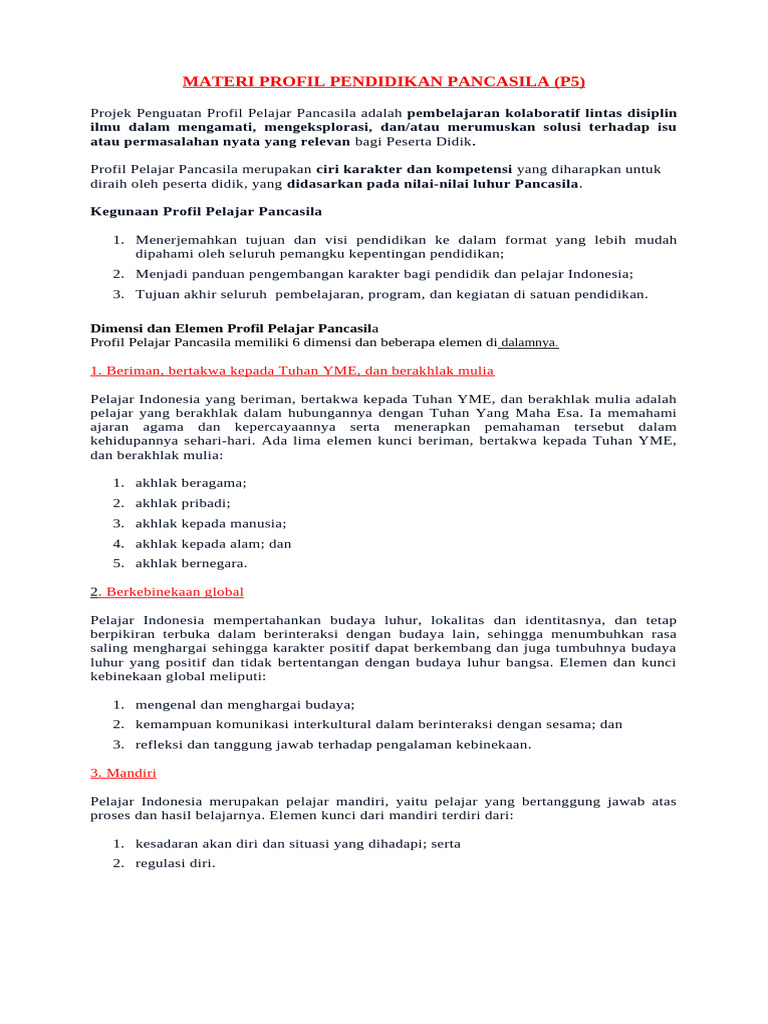 MATERI PROFIL PENDIDIKAN PANCASILA (P5)

Projek Penguatan Profil Pelajar Pancasila adalah pembelajaran kolaboratif lintas disiplin ilmu dalam mengamati, mengeksplorasi, dan/atau merumuskan solusi terhadap isu atau permasalahan nyata yang relevan bagi Peserta Didik.

Profil Pelajar Pancasila merupakan ciri karakter dan kompetensi yang diharapkan untuk diraih oleh peserta didik, yang didasarkan pada nilai-nilai luhur Pancasila.

Kegunaan Profil Pelajar Pancasila

1. Menerjemahkan tujuan dan visi pendidikan ke dalam format yang lebih mudah dipahami oleh seluruh pemangku kepentingan pendidikan;
2. Menjadi panduan pengembangan karakter bagi pendidik dan pelajar Indonesia;
3. Tujuan akhir seluruh pembelajaran, program, dan kegiatan di satuan pendidikan.

Dimensi dan Elemen Profil Pelajar Pancasila
Profil Pelajar Pancasila memiliki 6 dimensi dan beberapa elemen di dalamnya.

1. Beriman, bertakwa kepada Tuhan YME, dan berakhlak mulia

Pelajar Indonesia yang beriman, bertakwa kepada Tuhan YME, dan berakhlak mulia adalah pelajar yang berakhlak dalam hubungannya dengan Tuhan Yang Maha Esa. Ia memahami ajaran agama dan kepercayaannya serta menerapkan pemahaman tersebut dalam kehidupannya sehari-hari. Ada lima elemen kunci beriman, bertakwa kepada Tuhan YME, dan berakhlak mulia:

1. akhlak beragama;
2. akhlak pribadi;
3. akhlak kepada manusia;
4. akhlak kepada alam; dan
5. akhlak bernegara.

2. Berkebinekaan global

Pelajar Indonesia mempertahankan budaya luhur, lokalitas dan identitasnya, dan tetap berpikiran terbuka dalam berinteraksi dengan budaya lain, sehingga menumbuhkan rasa saling menghargai sehingga karakter positif dapat berkembang dan juga tumbuhnya budaya luhur yang positif dan tidak bertentangan dengan budaya luhur bangsa. Elemen dan kunci kebinekaan global meliputi:

1. mengenal dan menghargai budaya;
2. kemampuan komunikasi interkultural dalam berinteraksi dengan sesama; dan
3. refleksi dan tanggung jawab terhadap pengalaman kebinekaan.

3. Mandiri

Pelajar Indonesia merupakan pelajar mandiri, yaitu pelajar yang bertanggung jawab atas proses dan hasil belajarnya. Elemen kunci dari mandiri terdiri dari:

1. kesadaran akan diri dan situasi yang dihadapi; serta
2. regulasi diri.